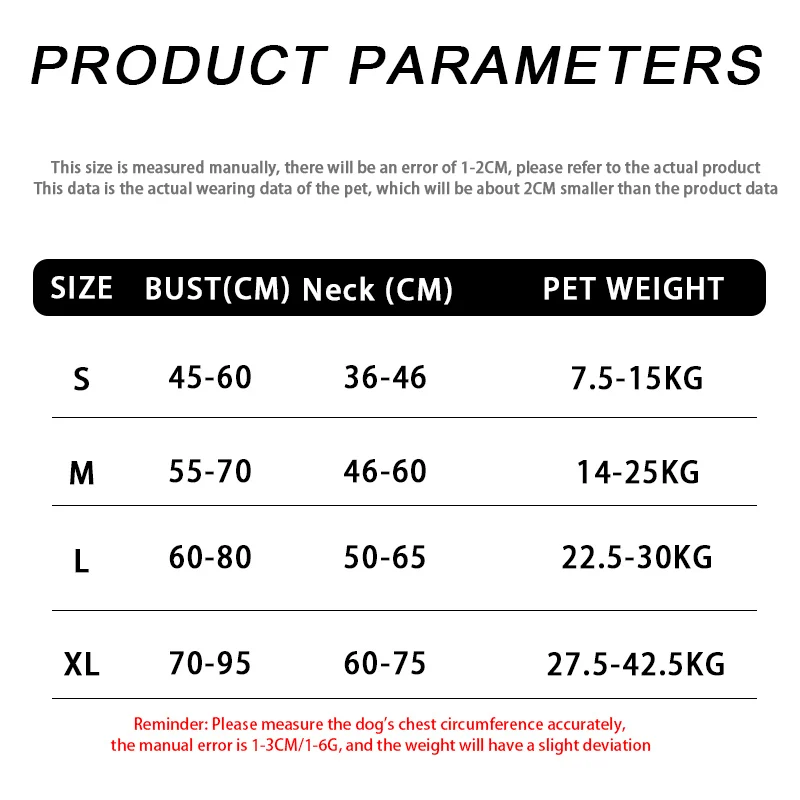 PRODUCT PARAMETERS

This size is measured manually, there will be an error of 1-2CM, please refer to the actual product
This data is the actual wearing data of the pet, which will be about 2CM smaller than the product data

| SIZE | BUST(CM) | Neck (CM) | PET WEIGHT |
|---|---|---|---|
| S | 45-60 | 36-46 | 7.5-15KG |
| M | 55-70 | 46-60 | 14-25KG |
| L | 60-80 | 50-65 | 22.5-30KG |
| XL | 70-95 | 60-75 | 27.5-42.5KG |

Reminder: Please measure the dog's chest circumference accurately, the manual error is 1-3CM/1-6G, and the weight will have a slight deviation